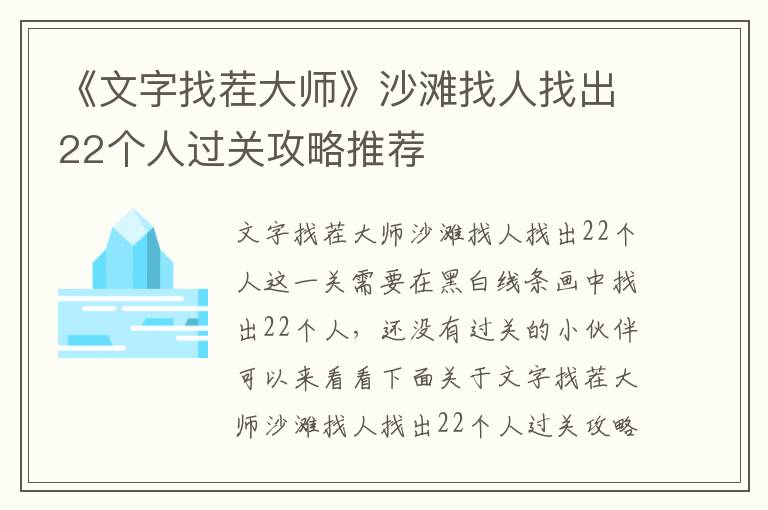 《文字找茬大师》沙滩找人找出22个人过关攻略推荐

文字找茬大师沙滩找人找出22个人这一关需要在黑白线条画中找出22个人，还没有过关的小伙伴可以来看看下面关于文字找茬大师沙滩找人找出22个人过关攻略